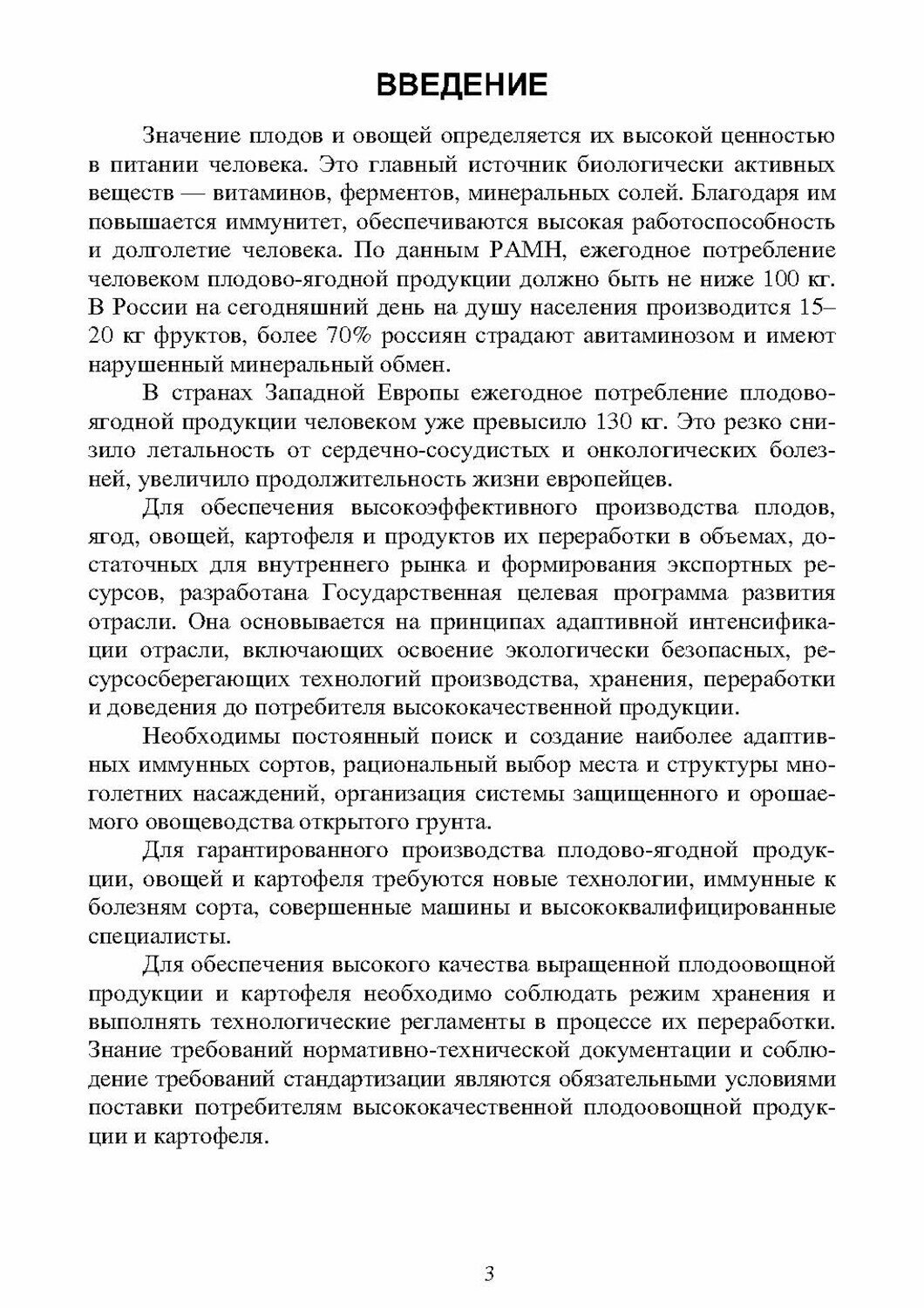 ВВЕДЕНИЕ

Значение плодов и овощей определяется их высокой ценностью в питании человека. Это главный источник биологически активных веществ — витаминов, ферментов, минеральных солей. Благодаря им повышается иммунитет, обеспечиваются высокая работоспособность и долголетие человека. По данным РАМН, ежегодное потребление человеком плодово-ягодной продукции должно быть не ниже 100 кг. В России на сегодняшний день на душу населения производится 15–20 кг фруктов, более 70% россиян страдают авитаминозом и имеют нарушенный минеральный обмен.

В странах Западной Европы ежегодное потребление плодово-ягодной продукции человеком уже превысило 130 кг. Это резко снизило летальность от сердечно-сосудистых и онкологических болезней, увеличило продолжительность жизни европейцев.

Для обеспечения высокоэффективного производства плодов, ягод, овощей, картофеля и продуктов их переработки в объемах, достаточных для внутреннего рынка и формирования экспортных ресурсов, разработана Государственная целевая программа развития отрасли. Она основывается на принципах адаптивной интенсификации отрасли, включающих освоение экологически безопасных, ресурсосберегающих технологий производства, хранения, переработки и доведения до потребителя высококачественной продукции.

Необходимы постоянный поиск и создание наиболее адаптивных иммунных сортов, рациональный выбор места и структуры многолетних насаждений, организация системы защищенного и орошаемого овощеводства открытого грунта.

Для гарантированного производства плодово-ягодной продукции, овощей и картофеля требуются новые технологии, иммунные к болезням сорта, совершенные машины и высококвалифицированные специалисты.

Для обеспечения высокого качества выращенной плодоовощной продукции и картофеля необходимо соблюдать режим хранения и выполнять технологические регламенты в процессе их переработки. Знание требований нормативно-технической документации и соблюдение требований стандартизации являются обязательными условиями поставки потребителям высококачественной плодоовощной продукции и картофеля.

3